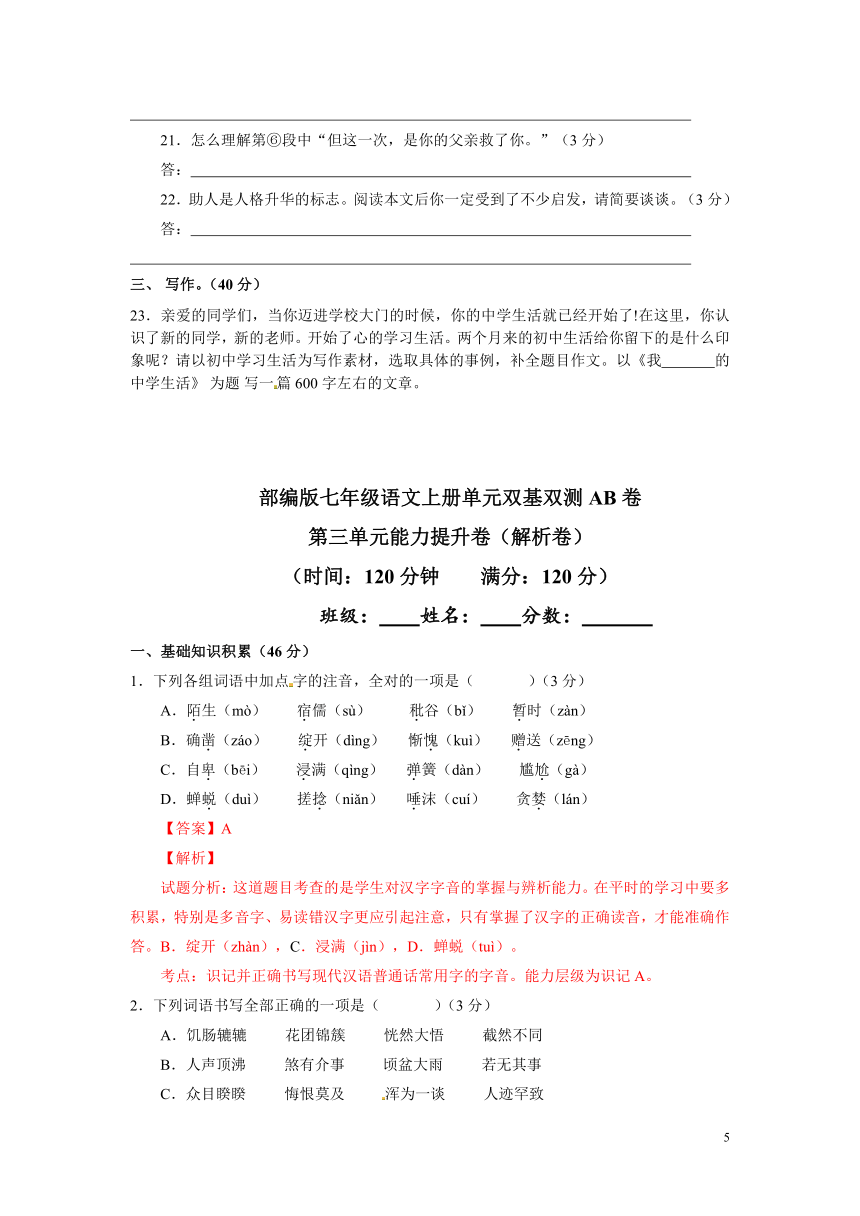 21．怎么理解第⑥段中“但这一次，是你的父亲救了你。”（3 分）

答：

22．助人是人格升华的标志。阅读本文后你一定受到了不少启发，请简要谈谈。（3 分）

答：

三、 写作。（40 分）

23．亲爱的同学们，当你迈进学校大门的时候，你的中学生活就已经开始了!在这里，你认识了新的同学，新的老师。开始了心的学习生活。两个月来的初中生活给你留下的是什么印象呢？请以初中学习生活为写作素材，选取具体的事例，补全题目作文。以《我_______的中学生活》 为题 写一篇 600 字左右的文章。

部编版七年级语文上册单元双基双测 AB 卷

第三单元能力提升卷（解析卷）

（时间：120 分钟　　满分：120 分）

班级：____姓名：____分数：_______

一、基础知识积累（46 分）

1．下列各组词语中加点字的注音，全对的一项是（　　　）（3 分）

A．陌生（mò）　　宿儒（sù）　　秕谷（bǐ）　　暂时（zàn）

B．确凿（záo）　　绽开（dìng）　　惭愧（kuì）　　赠送（zēng）

C．自卑（bēi）　　浸满（qìng）　　弹簧（dàn）　　尴尬（gà）

D．蝉蜕（duì）　　搓捻（niǎn）　　唾沫（cuí）　　贪婪（lán）

【答案】A

【解析】

试题分析：这道题目考查的是学生对汉字字音的掌握与辨析能力。在平时的学习中要多积累，特别是多音字、易读错汉字更应引起注意，只有掌握了汉字的正确读音，才能准确作答。B．绽开（zhàn），C．浸满（jìn），D．蝉蜕（tuì）。

考点：识记并正确书写现代汉语普通话常用字的字音。能力层级为识记 A。

2．下列词语书写全部正确的一项是（　　　）（3 分）

A．饥肠辘辘　　花团锦簇　　恍然大悟　　截然不同

B．人声顶沸　　煞有介事　　顷盆大雨　　若无其事

C．众目睽睽　　悔恨莫及　　浑为一谈　　人迹罕致

5